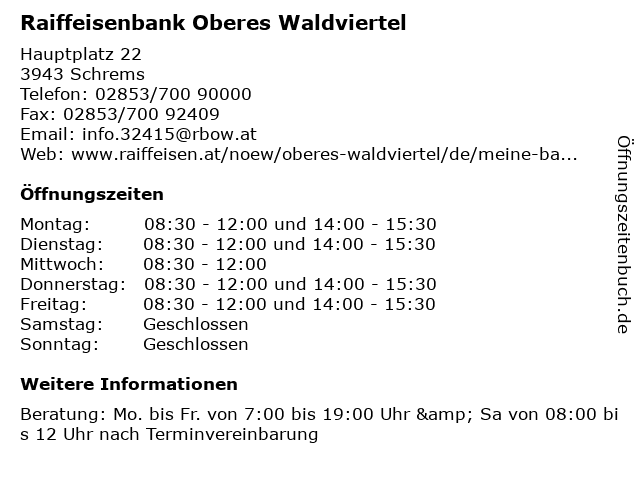 Raiffeisenbank Oberes Waldviertel

Hauptplatz 22
3943 Schrems
Telefon: 02853/700 90000
Fax: 02853/700 92409
Email: info.32415@rbow.at
Web: www.raiffeisen.at/noew/oberes-waldviertel/de/meine-ba...

Öffnungszeiten

Montag: 08:30 - 12:00 und 14:00 - 15:30
Dienstag: 08:30 - 12:00 und 14:00 - 15:30
Mittwoch: 08:30 - 12:00
Donnerstag: 08:30 - 12:00 und 14:00 - 15:30
Freitag: 08:30 - 12:00 und 14:00 - 15:30
Samstag: Geschlossen
Sonntag: Geschlossen

Weitere Informationen

Beratung: Mo. bis Fr. von 7:00 bis 19:00 Uhr &amp; Sa von 08:00 bis 12 Uhr nach Terminvereinbarung

Öffnungszeitenbuch.de